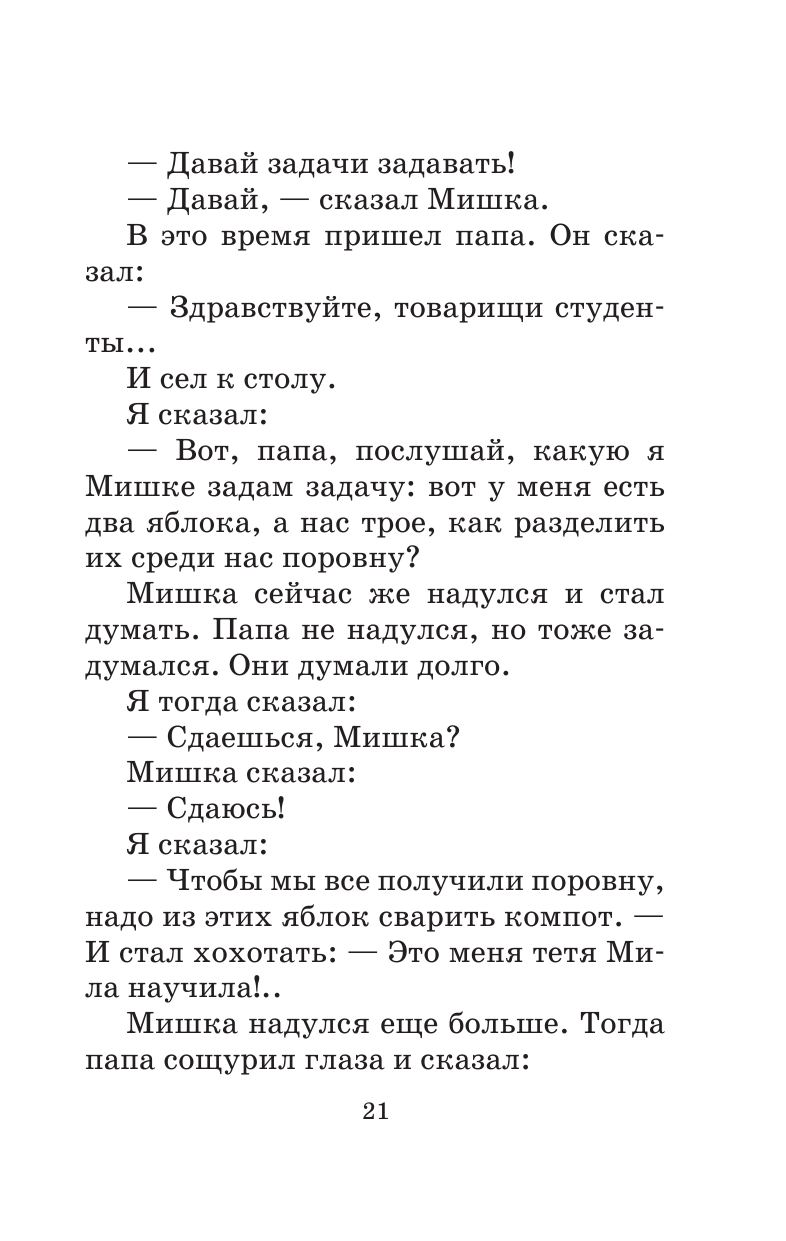 — Давай задачи задавать!

— Давай, — сказал Мишка.

В это время пришел папа. Он сказал:

— Здравствуйте, товарищи студенты...

И сел к столу.

Я сказал:

— Вот, папа, послушай, какую я Мишке задам задачу: вот у меня есть два яблока, а нас трое, как разделить их среди нас поровну?

Мишка сейчас же надулся и стал думать. Папа не надулся, но тоже задумался. Они думали долго.

Я тогда сказал:

— Сдаешься, Мишка?

Мишка сказал:

— Сдаюсь!

Я сказал:

— Чтобы мы все получили поровну, надо из этих яблок сварить компот. — И стал хохотать: — Это меня тетя Мила научила!..

Мишка надулся еще больше. Тогда папа сощурил глаза и сказал:

21